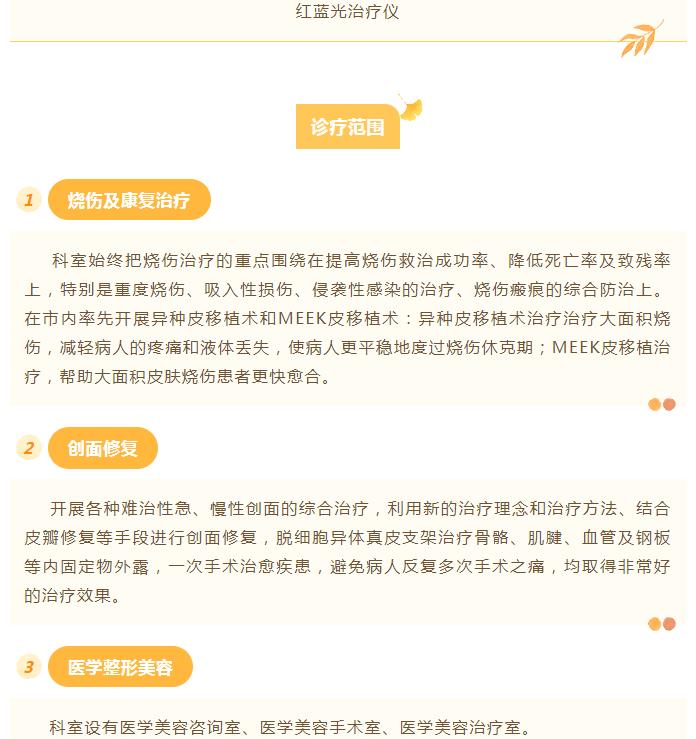 红蓝光治疗仪

诊疗范围

1 烧伤及康复治疗

科室始终把烧伤治疗的重点围绕在提高烧伤救治成功率、降低死亡率及致残率上，特别是重度烧伤、吸入性损伤、侵袭性感染的治疗、烧伤瘢痕的综合防治上。在市内率先开展异种皮移植术和MEEK皮移植术：异种皮移植术治疗治疗大面积烧伤，减轻病人的疼痛和液体丢失，使病人更平稳地度过烧伤休克期；MEEK皮移植治疗，帮助大面积皮肤烧伤患者更快愈合。

2 创面修复

开展各种难治性急、慢性创面的综合治疗，利用新的治疗理念和治疗方法、结合皮瓣修复等手段进行创面修复，脱细胞异体真皮支架治疗骨骼、肌腱、血管及钢板等内固定物外露，一次手术治愈疾患，避免病人反复多次手术之痛，均取得非常好的治疗效果。

3 医学整形美容

科室设有医学美容咨询室、医学美容手术室、医学美容治疗室。